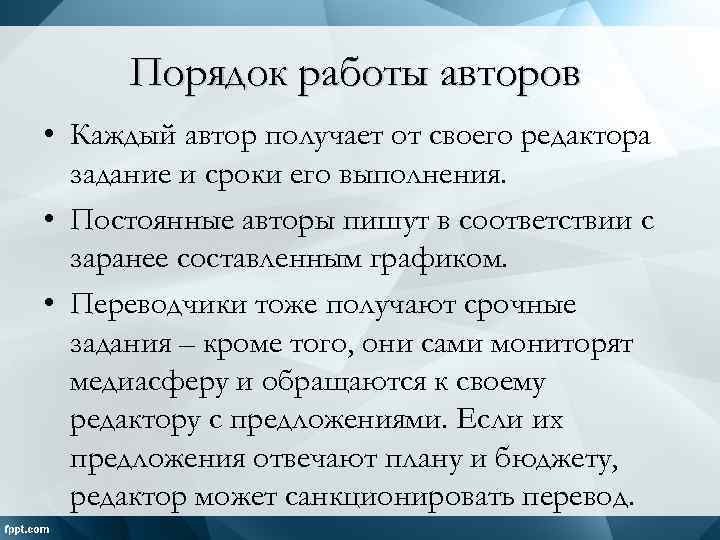 Порядок работы авторов

• Каждый автор получает от своего редактора задание и сроки его выполнения.

• Постоянные авторы пишут в соответствии с заранее составленным графиком.

• Переводчики тоже получают срочные задания – кроме того, они сами мониторят медиасферу и обращаются к своему редактору с предложениями. Если их предложения отвечают плану и бюджету, редактор может санкционировать перевод.

fppt.com